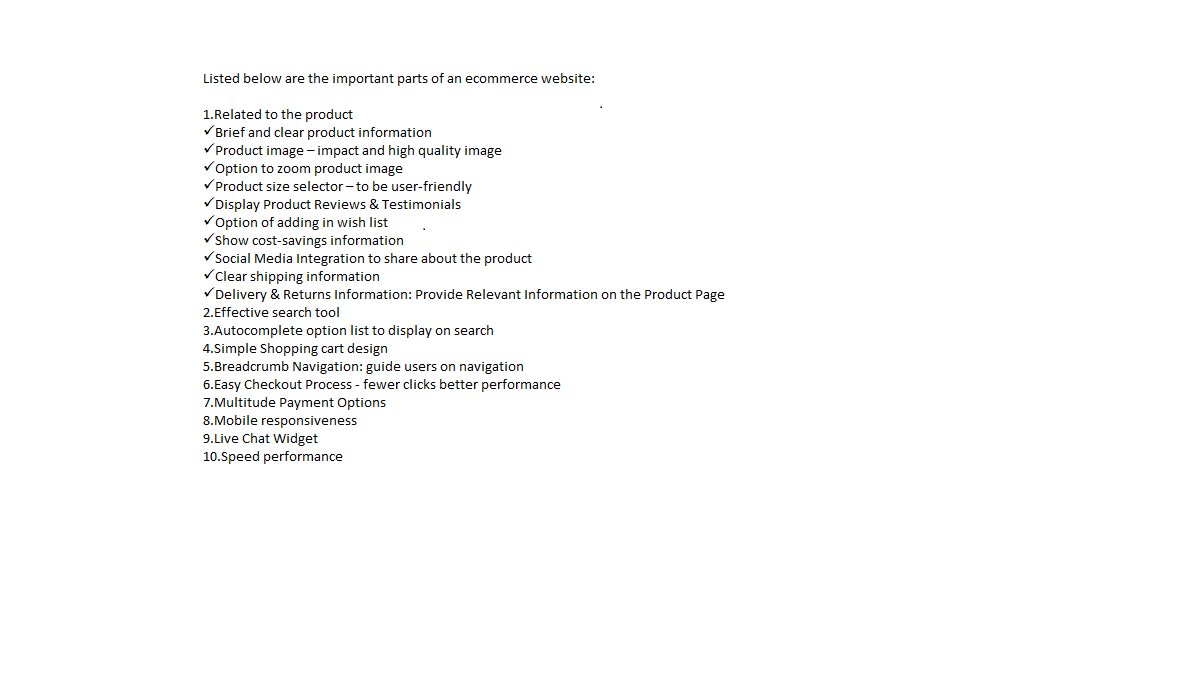 Listed below are the important parts of an ecommerce website:

1.Related to the product
✓Brief and clear product information
✓Product image – impact and high quality image
✓Option to zoom product image
✓Product size selector – to be user-friendly
✓Display Product Reviews & Testimonials
✓Option of adding in wish list
✓Show cost-savings information
✓Social Media Integration to share about the product
✓Clear shipping information
✓Delivery & Returns Information: Provide Relevant Information on the Product Page
2.Effective search tool
3.Autocomplete option list to display on search
4.Simple Shopping cart design
5.Breadcrumb Navigation: guide users on navigation
6.Easy Checkout Process - fewer clicks better performance
7.Multitude Payment Options
8.Mobile responsiveness
9.Live Chat Widget
10.Speed performance